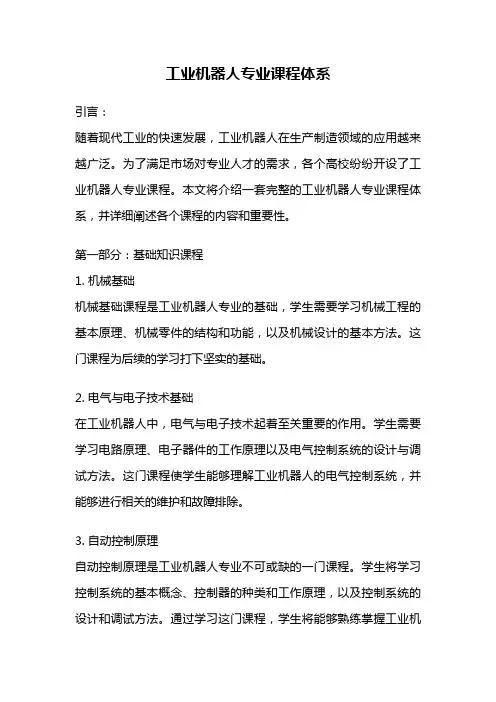 工业机器人专业课程体系

引言：

随着现代工业的快速发展，工业机器人在生产制造领域的应用越来越广泛。为了满足市场对专业人才的需求，各个高校纷纷开设了工业机器人专业课程。本文将介绍一套完整的工业机器人专业课程体系，并详细阐述各个课程的内容和重要性。

第一部分：基础知识课程

1. 机械基础

机械基础课程是工业机器人专业的基础，学生需要学习机械工程的基本原理、机械零件的结构和功能，以及机械设计的基本方法。这门课程为后续的学习打下坚实的基础。

2. 电气与电子技术基础

在工业机器人中，电气与电子技术起着至关重要的作用。学生需要学习电路原理、电子器件的工作原理以及电气控制系统的设计与调试方法。这门课程使学生能够理解工业机器人的电气控制系统，并能够进行相关的维护和故障排除。

3. 自动控制原理

自动控制原理是工业机器人专业不可或缺的一门课程。学生将学习控制系统的基本概念、控制器的种类和工作原理，以及控制系统的设计和调试方法。通过学习这门课程，学生将能够熟练掌握工业机